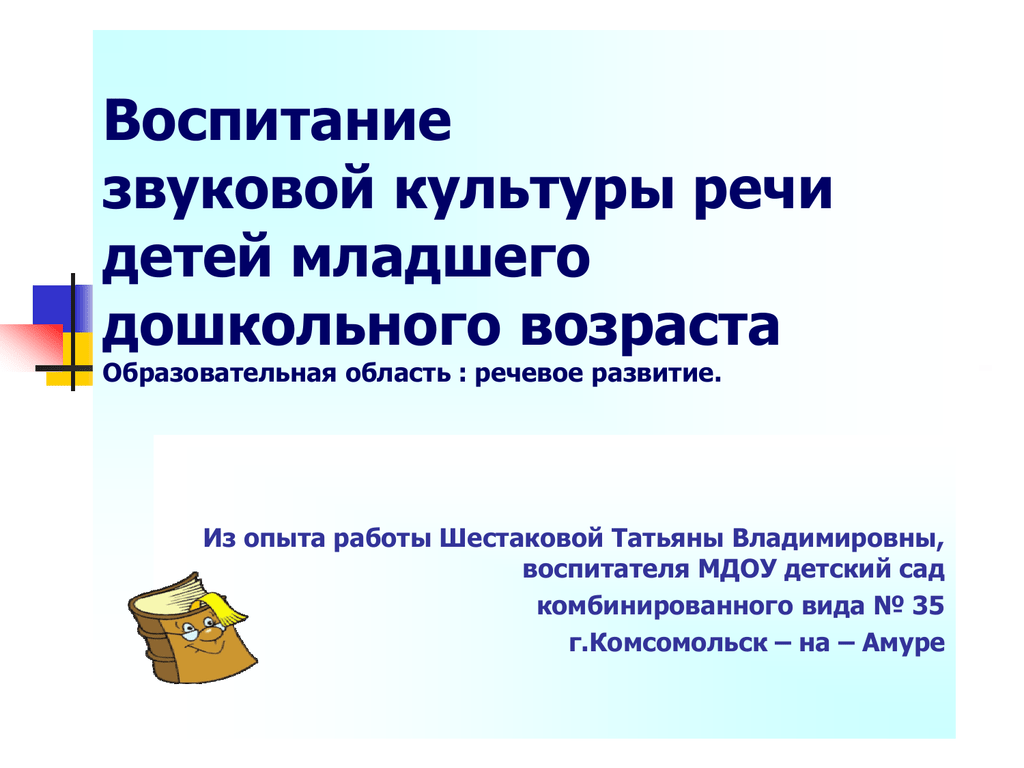 Воспитание
звуковой культуры речи
детей младшего
дошкольного возраста
Образовательная область : речевое развитие.

Из опыта работы Шестаковой Татьяны Владимировны,
воспитателя МДОУ детский сад
комбинированного вида № 35
г.Комсомольск – на – Амуре